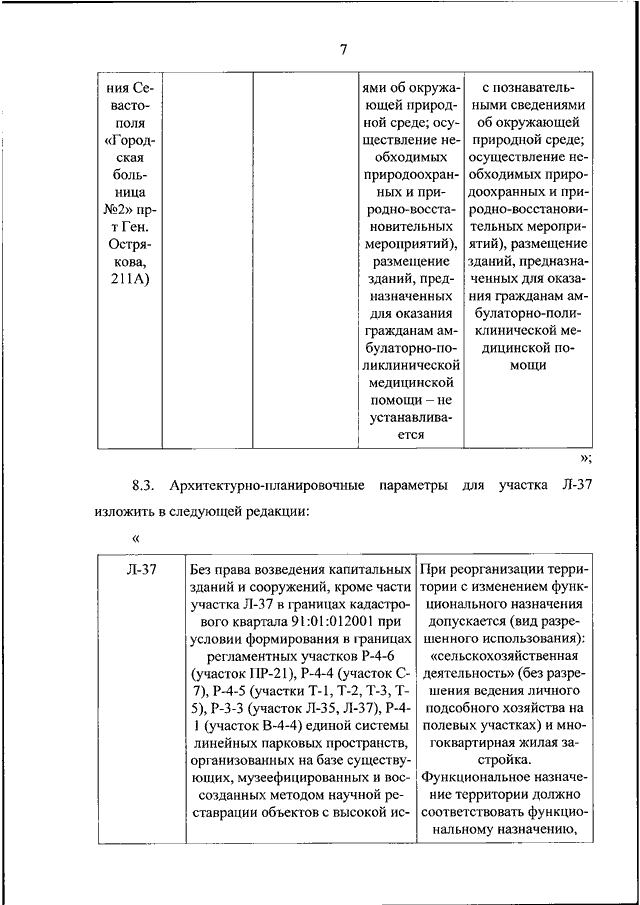 7

| ния Севастополя «Городская больница №2» пр-т Ген. Острякова, 211А) | | | ями об окружающей природной среде; осуществление необходимых природоохранных и природно-восстановительных мероприятий), размещение зданий, предназначенных для оказания гражданам амбулаторно-поликлинической медицинской помощи – не устанавливается | с познавательными сведениями об окружающей природной среде; осуществление необходимых природоохранных и природно-восстановительных мероприятий), размещение зданий, предназначенных для оказания гражданам амбулаторно-поликлинической медицинской помощи |

»;

8.3. Архитектурно-планировочные параметры для участка Л-37 изложить в следующей редакции:

«

| Л-37 | Без права возведения капитальных зданий и сооружений, кроме части участка Л-37 в границах кадастрового квартала 91:01:012001 при условии формирования в границах регламентных участков Р-4-6 (участок ПР-21), Р-4-4 (участок С-7), Р-4-5 (участки Т-1, Т-2, Т-3, Т-5), Р-3-3 (участок Л-35, Л-37), Р-4-1 (участок В-4-4) единой системы линейных парковых пространств, организованных на базе существующих, музеефицированных и воссозданных методом научной реставрации объектов с высокой ис- | При реорганизации территории с изменением функционального назначения допускается (вид разрешенного использования): «сельскохозяйственная деятельность» (без разрешения ведения личного подсобного хозяйства на полевых участках) и многоквартирная жилая застройка. Функциональное назначение территории должно соответствовать функциональному назначению, |